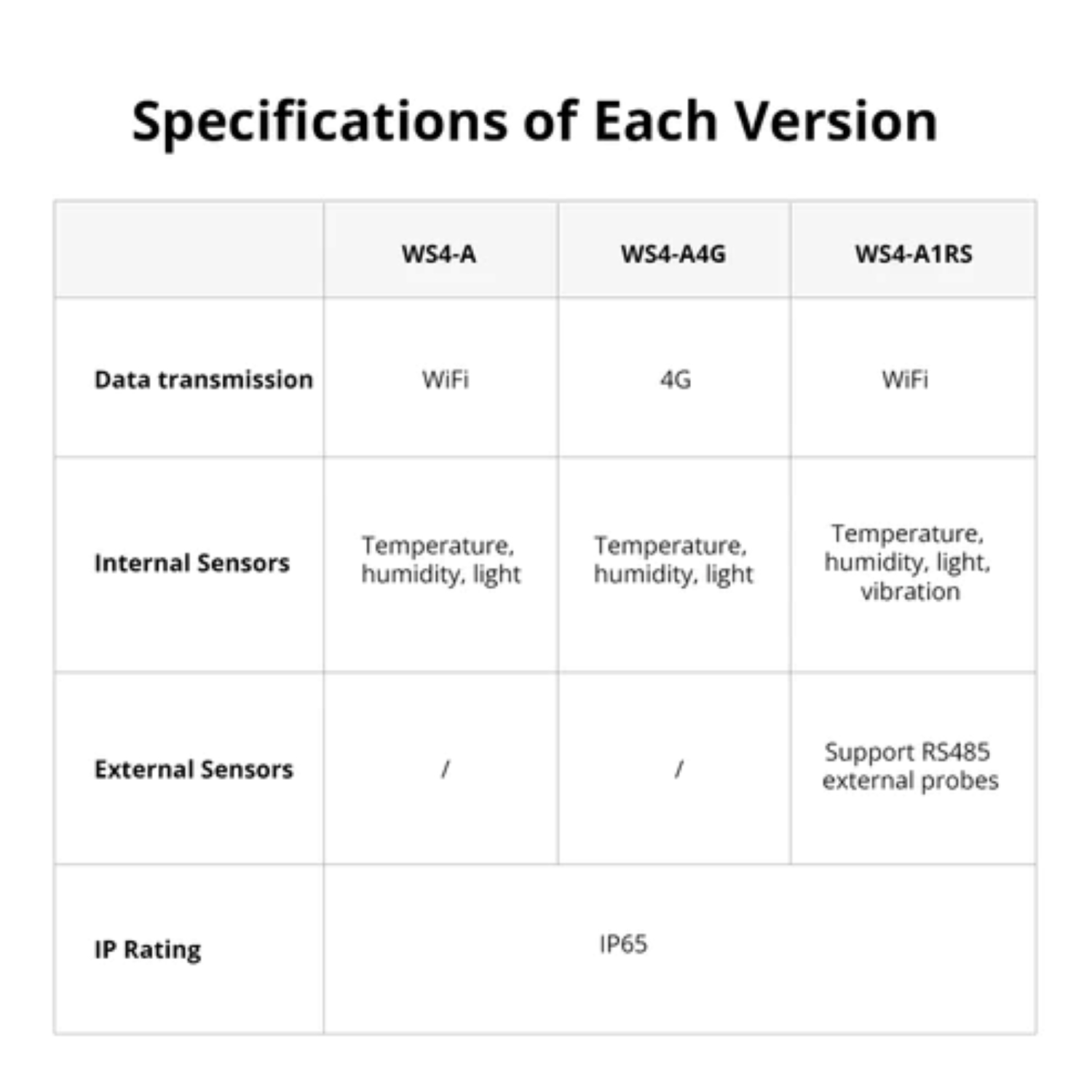 Specifications of Each Version

|  | WS4-A | WS4-A4G | WS4-A1RS |
|---|---|---|---|
| Data transmission | WiFi | 4G | WiFi |
| Internal Sensors | Temperature, humidity, light | Temperature, humidity, light | Temperature, humidity, light, vibration |
| External Sensors | / | / | Support RS485 external probes |
| IP Rating | IP65 |  |  |